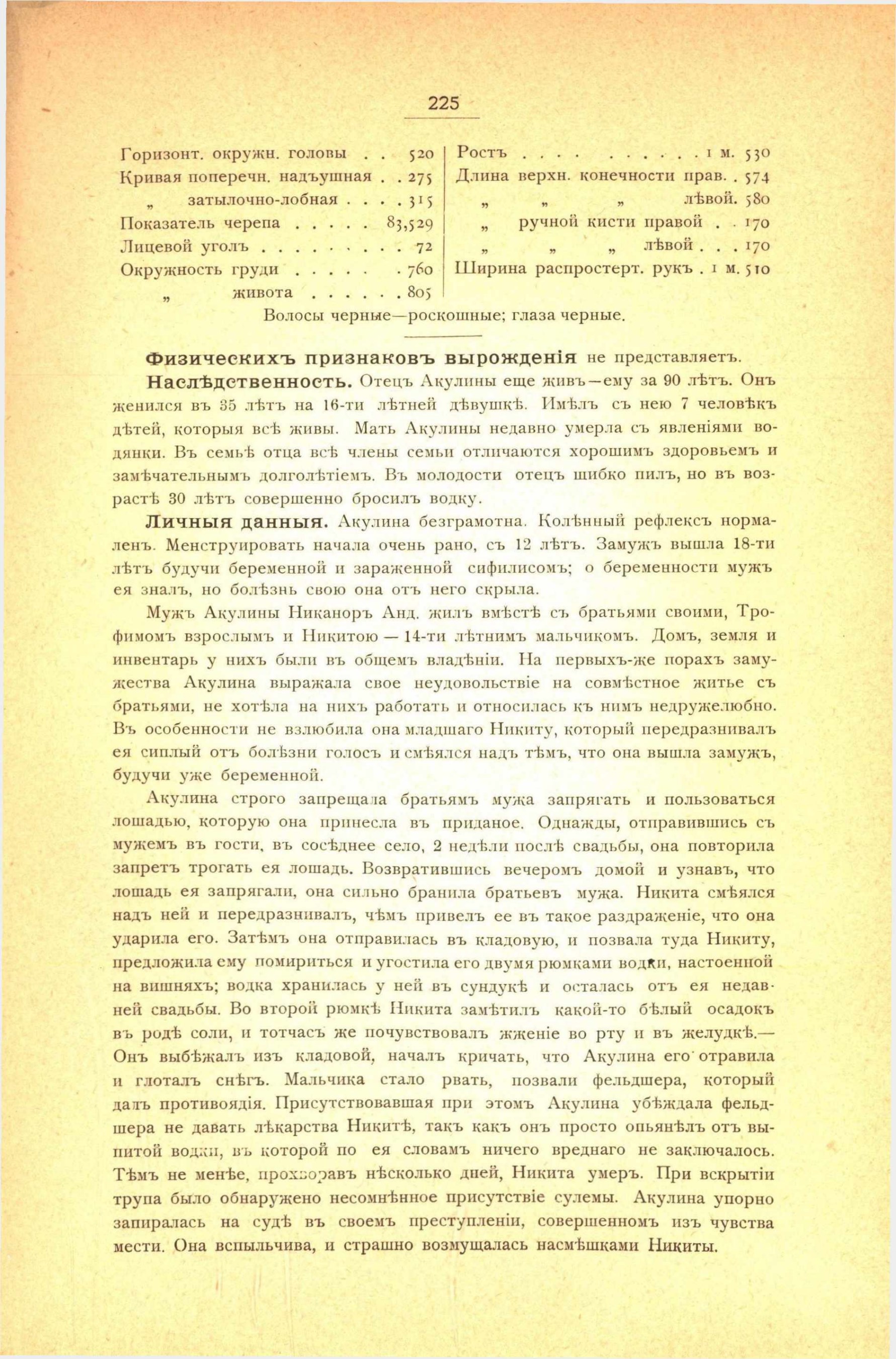 225

Горизонт. окружн. головы 520
Кривая поперечн. надъушная 275
„ затылочно-лобная 315
Показатель черепа 83,529
Лицевой уголъ 72
Окружность груди 760
„ живота 805

Ростъ 1 м. 530
Длина верхн. конечности прав. 574
„ „ „ лѣвой. 580
„ ручной кисти правой 170
„ „ „ лѣвой 170
Ширина распростерт. рукъ 1 м. 510

Волосы черные—роскошные; глаза черные.

Физическихъ признаковъ вырожденія не представляетъ.

Наслѣдственность. Отецъ Акулины еще живъ—ему за 90 лѣтъ. Онъ женился въ 35 лѣтъ на 16-ти лѣтней дѣвушкѣ. Имѣлъ съ нею 7 человѣкъ дѣтей, которыя всѣ живы. Мать Акулины недавно умерла съ явленіями водянки. Въ семьѣ отца всѣ члены семьи отличаются хорошимъ здоровьемъ и замѣчательнымъ долголѣтіемъ. Въ молодости отецъ шибко пилъ, но въ возрастѣ 30 лѣтъ совершенно бросилъ водку.

Личныя данныя. Акулина безграмотна. Колѣнный рефлексъ нормаленъ. Менструировать начала очень рано, съ 12 лѣтъ. Замужъ вышла 18-ти лѣтъ будучи беременной и зараженной сифилисомъ; о беременности мужъ ея зналъ, но болѣзнь свою она отъ него скрыла.

Мужъ Акулины Никаноръ Анд. жилъ вмѣстѣ съ братьями своими, Трофимомъ взрослымъ и Никитою — 14-ти лѣтнимъ мальчикомъ. Домъ, земля и инвентарь у нихъ были въ общемъ владѣніи. На первыхъ-же порахъ замужества Акулина выражала свое неудовольствіе на совмѣстное житье съ братьями, не хотѣла на нихъ работать и относилась къ нимъ недружелюбно. Въ особенности не взлюбила она младшаго Никиту, который передразнивалъ ея сиплый отъ болѣзни голосъ и смѣялся надъ тѣмъ, что она вышла замужъ, будучи уже беременной.

Акулина строго запрещала братьямъ мужа запрягать и пользоваться лошадью, которую она принесла въ приданое. Однажды, отправившись съ мужемъ въ гости, въ сосѣднее село, 2 недѣли послѣ свадьбы, она повторила запретъ трогать ея лошадь. Возвратившись вечеромъ домой и узнавъ, что лошадь ея запрягали, она сильно бранила братьевъ мужа. Никита смѣялся надъ ней и передразнивалъ, чѣмъ привелъ ее въ такое раздраженіе, что она ударила его. Затѣмъ она отправилась въ кладовую, и позвала туда Никиту, предложила ему помириться и угостила его двумя рюмками водки, настоенной на вишняхъ; водка хранилась у ней въ сундукѣ и осталась отъ ея недавней свадьбы. Во второй рюмкѣ Никита замѣтилъ какой-то бѣлый осадокъ въ родѣ соли, и тотчасъ же почувствовалъ жженіе во рту и въ желудкѣ.— Онъ выбѣжалъ изъ кладовой, началъ кричать, что Акулина его отравила и глоталъ снѣгъ. Мальчика стало рвать, позвали фельдшера, который далъ противоядія. Присутствовавшая при этомъ Акулина убѣждала фельдшера не давать лѣкарства Никитѣ, такъ какъ онъ просто опьянѣлъ отъ выпитой водки, въ которой по ея словамъ ничего вреднаго не заключалось. Тѣмъ не менѣе, прохворавъ нѣсколько дней, Никита умеръ. При вскрытіи трупа было обнаружено несомнѣнное присутствіе сулемы. Акулина упорно запиралась на судѣ въ своемъ преступленіи, совершенномъ изъ чувства мести. Она вспыльчива, и страшно возмущалась насмѣшками Никиты.